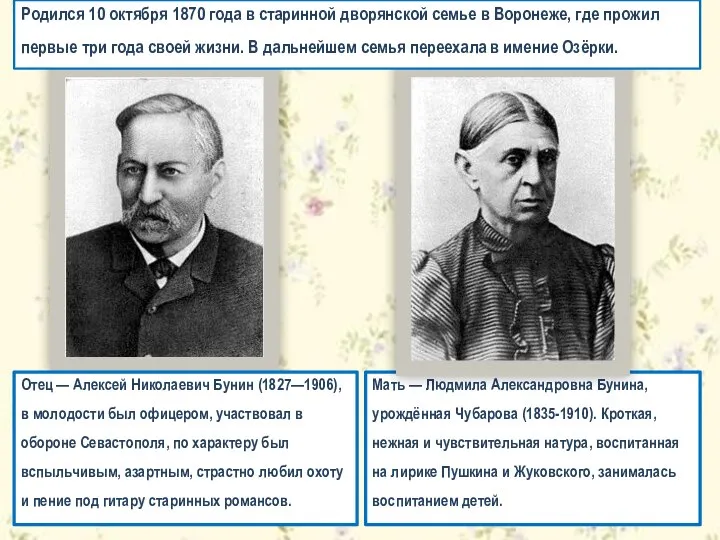 Родился 10 октября 1870 года в старинной дворянской семье в Воронеже, где прожил первые три года своей жизни. В дальнейшем семья переехала в имение Озёрки.

Отец — Алексей Николаевич Бунин (1827—1906), в молодости был офицером, участвовал в обороне Севастополя, по характеру был вспыльчивым, азартным, страстно любил охоту и пение под гитару старинных романсов.

Мать — Людмила Александровна Бунина, урождённая Чубарова (1835-1910). Кроткая, нежная и чувствительная натура, воспитанная на лирике Пушкина и Жуковского, занималась воспитанием детей.